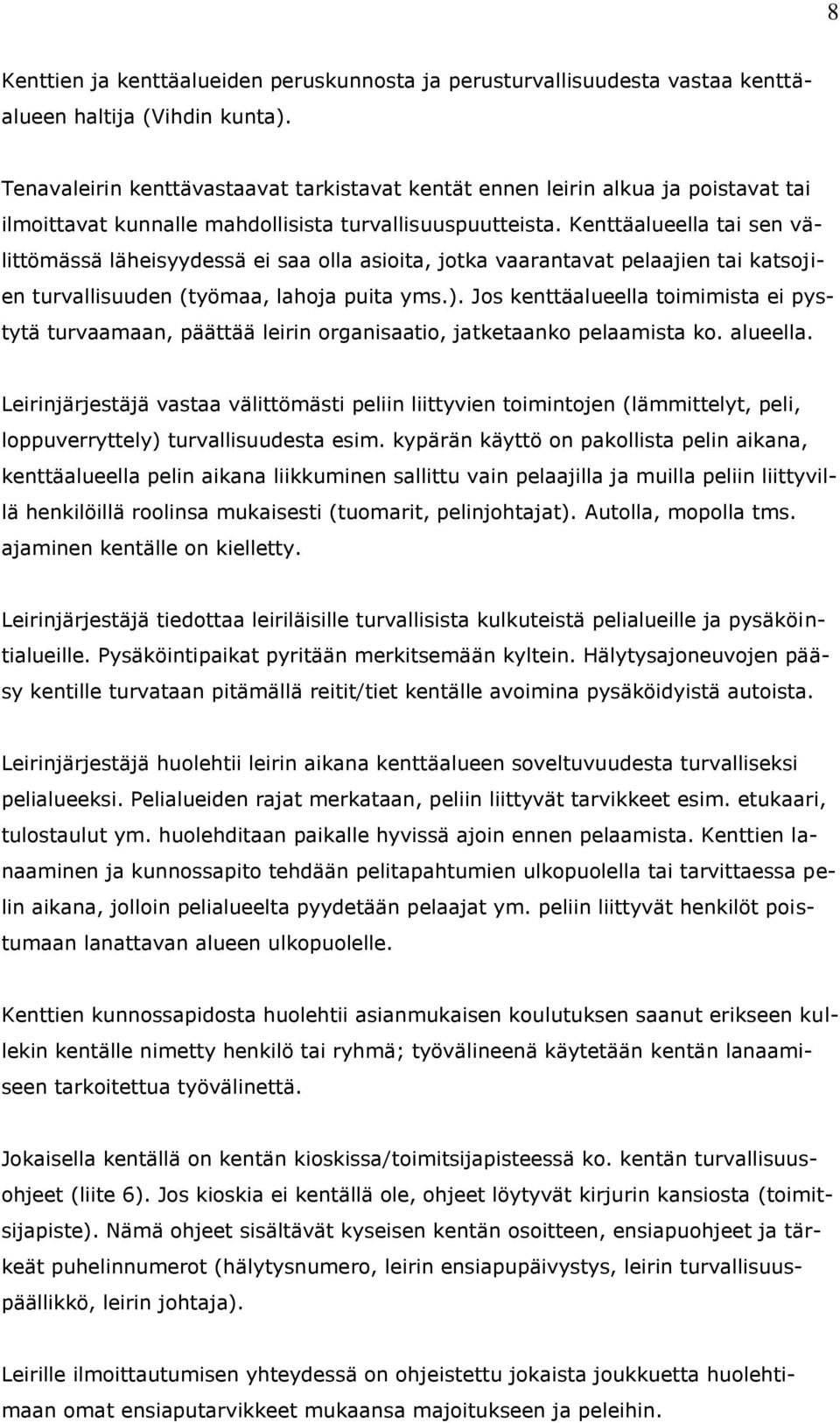 8

Kenttien ja kenttäalueiden peruskunnosta ja perusturvallisuudesta vastaa kenttäalueen haltija (Vihdin kunta).

Tenavaleirin kenttävastaavat tarkistavat kentät ennen leirin alkua ja poistavat tai ilmoittavat kunnalle mahdollisista turvallisuuspuutteista. Kenttäalueella tai sen välittömässä läheisyydessä ei saa olla asioita, jotka vaarantavat pelaajien tai katsojien turvallisuuden (työmaa, lahoja puita yms.). Jos kenttäalueella toimimista ei pystytä turvaamaan, päättää leirin organisaatio, jatketaanko pelaamista ko. alueella.

Leirinjärjestäjä vastaa välittömästi peliin liittyvien toimintojen (lämmittelyt, peli, loppuverryttely) turvallisuudesta esim. kypärän käyttö on pakollista pelin aikana, kenttäalueella pelin aikana liikkuminen sallittu vain pelaajilla ja muilla peliin liittyvillä henkilöillä roolinsa mukaisesti (tuomarit, pelinjohtajat). Autolla, mopolla tms. ajaminen kentälle on kielletty.

Leirinjärjestäjä tiedottaa leiriläisille turvallisista kulkuteistä pelialueille ja pysäköintialueille. Pysäköintipaikat pyritään merkitsemään kyltein. Hälytysajoneuvojen pääsy kentille turvataan pitämällä reitit/tiet kentälle avoimina pysäköidyistä autoista.

Leirinjärjestäjä huolehtii leirin aikana kenttäalueen soveltuvuudesta turvalliseksi pelialueeksi. Pelialueiden rajat merkataan, peliin liittyvät tarvikkeet esim. etukaari, tulostaulut ym. huolehditaan paikalle hyvissä ajoin ennen pelaamista. Kenttien lanaaminen ja kunnossapito tehdään pelitapahtumien ulkopuolella tai tarvittaessa pelin aikana, jolloin pelialueelta pyydetään pelaajat ym. peliin liittyvät henkilöt poistumaan lanattavan alueen ulkopuolelle.

Kenttien kunnossapidosta huolehtii asianmukaisen koulutuksen saanut erikseen kullekin kentälle nimetty henkilö tai ryhmä; työvälineenä käytetään kentän lanaamiseen tarkoitettua työvälinettä.

Jokaisella kentällä on kentän kioskissa/toimitsijapisteessä ko. kentän turvallisuusohjeet (liite 6). Jos kioskia ei kentällä ole, ohjeet löytyvät kirjurin kansiosta (toimitsijapiste). Nämä ohjeet sisältävät kyseisen kentän osoitteen, ensiapuohjeet ja tärkeät puhelinnumerot (hälytysnumero, leirin ensiapupäivystys, leirin turvallisuuspäällikkö, leirin johtaja).

Leirille ilmoittautumisen yhteydessä on ohjeistettu jokaista joukkuetta huolehtimaan omat ensiaputarvikkeet mukaansa majoitukseen ja peleihin.